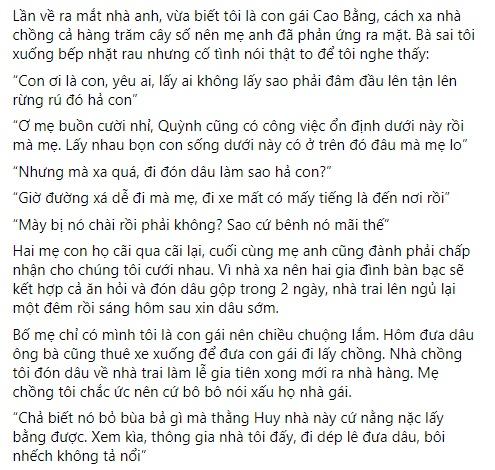 Lần về ra mắt nhà anh, vừa biết tôi là con gái Cao Bằng, cách xa nhà chồng cả hàng trăm cây số nên mẹ anh đã phản ứng ra mặt. Bà sai tôi xuống bếp nhặt rau nhưng cố tình nói thật to để tôi nghe thấy:

“Con ơi là con, yêu ai, lấy ai không lấy sao phải đâm đầu lên tận lên rừng rú đó hả con”

“Ơ mẹ buồn cười nhỉ, Quỳnh cũng có công việc ổn định dưới này rồi mà mẹ. Lấy nhau bọn con sống dưới này có ở trên đó đâu mà mẹ lo”

“Nhưng mà xa quá, đi đón dâu làm sao hả con?”

“Giờ đường xá dễ đi mà mẹ, đi xe mất có mấy tiếng là đến nơi rồi”

“Mày bị nó chài rồi phải không? Sao cứ bênh nó mãi thế”

Hai mẹ con họ cãi qua cãi lại, cuối cùng mẹ anh cũng đành phải chấp nhận cho chúng tôi cưới nhau. Vì nhà xa nên hai gia đình bàn bạc sẽ kết hợp cả ăn hỏi và đón dâu gộp trong 2 ngày, nhà trai lên ngủ lại một đêm rồi sáng hôm sau xin dâu sớm.

Bố mẹ chỉ có mình tôi là con gái nên chiều chuộng lắm. Hôm đưa dâu ông bà cũng thuê xe xuống để đưa con gái đi lấy chồng. Nhà chồng tôi đón dâu về nhà trai làm lễ gia tiên xong mới ra nhà hàng. Mẹ chồng tôi chắc ức nên cứ bô bô nói xấu họ nhà gái.

“Chả biết nó bỏ bùa bả gì mà thằng Huy nhà này cứ nằng nặc lấy bằng được. Xem kìa, thông gia nhà tôi đấy, đi dép lê đưa dâu, bôi nhếch không tả nổi”